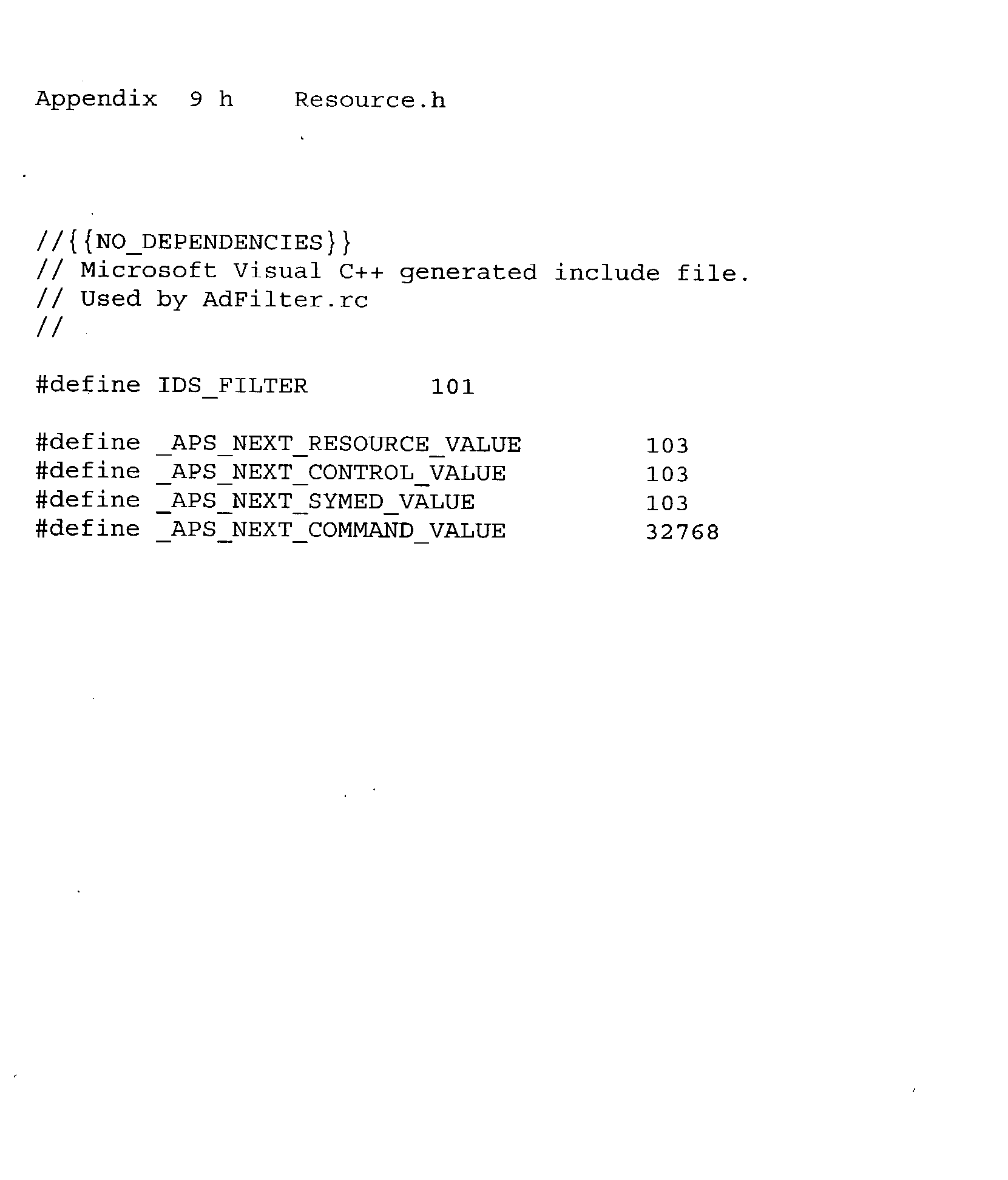 Appendix 9 h Resource.h

//{{NO_DEPENDENCIES}}
// Microsoft Visual C++ generated include file.
// Used by AdFilter.rc
//

#define IDS_FILTER 101

#define _APS_NEXT_RESOURCE_VALUE 103
#define _APS_NEXT_CONTROL_VALUE 103
#define _APS_NEXT_SYMED_VALUE 103
#define _APS_NEXT_COMMAND_VALUE 32768